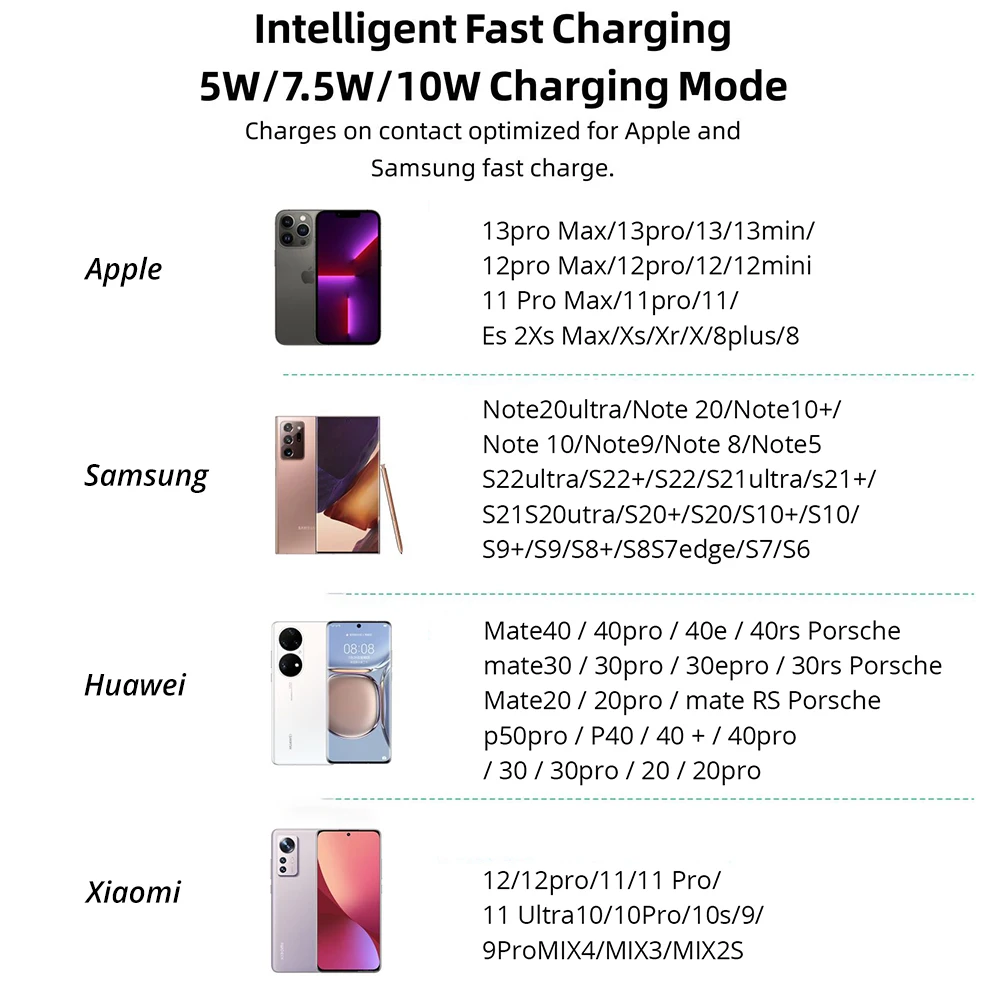 Intelligent Fast Charging
5W/7.5W/10W Charging Mode

Charges on contact optimized for Apple and Samsung fast charge.

Apple

13pro Max/13pro/13/13min/
12pro Max/12pro/12/12mini
11 Pro Max/11pro/11/
Es 2Xs Max/Xs/Xr/X/8plus/8

Samsung

Note20ultra/Note 20/Note10+/
Note 10/Note9/Note 8/Note5
S22ultra/S22+/S22/S21ultra/s21+/
S21S20utra/S20+/S20/S10+/S10/
S9+/S9/S8+/S8S7edge/S7/S6

Huawei

Mate40 / 40pro / 40e / 40rs Porsche
mate30 / 30pro / 30epro / 30rs Porsche
Mate20 / 20pro / mate RS Porsche
p50pro / P40 / 40 + / 40pro
/ 30 / 30pro / 20 / 20pro

Xiaomi

12/12pro/11/11 Pro/
11 Ultra10/10Pro/10s/9/
9ProMIX4/MIX3/MIX2S